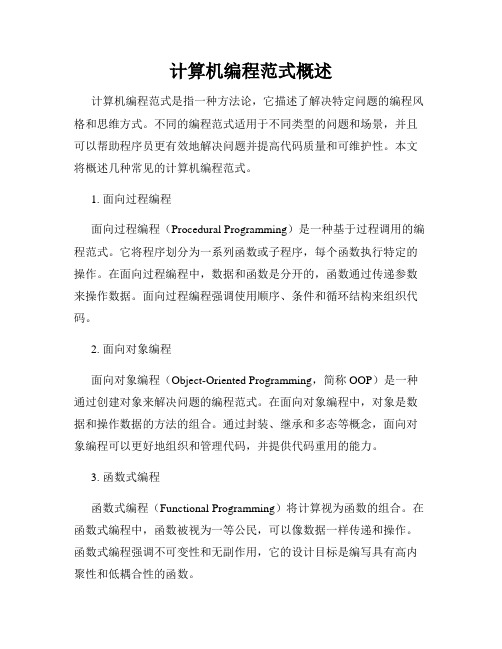 计算机编程范式概述

计算机编程范式是指一种方法论，它描述了解决特定问题的编程风格和思维方式。不同的编程范式适用于不同类型的问题和场景，并且可以帮助程序员更有效地解决问题并提高代码质量和可维护性。本文将概述几种常见的计算机编程范式。

1. 面向过程编程

面向过程编程（Procedural Programming）是一种基于过程调用的编程范式。它将程序划分为一系列函数或子程序，每个函数执行特定的操作。在面向过程编程中，数据和函数是分开的，函数通过传递参数来操作数据。面向过程编程强调使用顺序、条件和循环结构来组织代码。

2. 面向对象编程

面向对象编程（Object-Oriented Programming，简称 OOP）是一种通过创建对象来解决问题的编程范式。在面向对象编程中，对象是数据和操作数据的方法的组合。通过封装、继承和多态等概念，面向对象编程可以更好地组织和管理代码，并提供代码重用的能力。

3. 函数式编程

函数式编程（Functional Programming）将计算视为函数的组合。在函数式编程中，函数被视为一等公民，可以像数据一样传递和操作。函数式编程强调不可变性和无副作用，它的设计目标是编写具有高内聚性和低耦合性的函数。